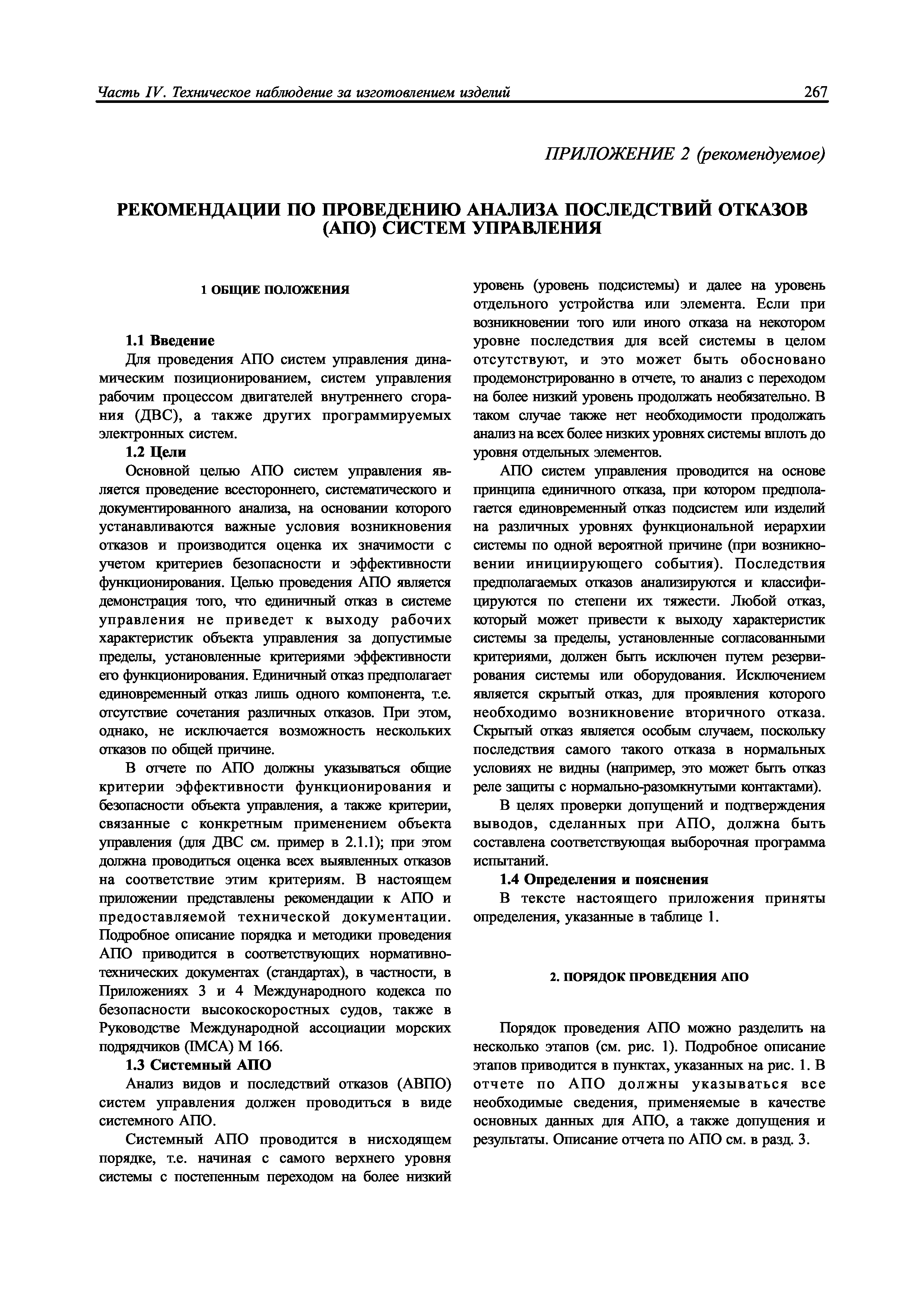 Часть IV. Техническое наблюдение за изготовлением изделий 267

ПРИЛОЖЕНИЕ 2 (рекомендуемое)

РЕКОМЕНДАЦИИ ПО ПРОВЕДЕНИЮ АНАЛИЗА ПОСЛЕДСТВИЙ ОТКАЗОВ (АПО) СИСТЕМ УПРАВЛЕНИЯ

1 ОБЩИЕ ПОЛОЖЕНИЯ

1.1 Введение
Для проведения АПО систем управления динамическим позиционированием, систем управления рабочим процессом двигателей внутреннего сгорания (ДВС), а также других программируемых электронных систем.

1.2 Цели
Основной целью АПО систем управления является проведение всестороннего, систематического и документированного анализа, на основании которого устанавливаются важные условия возникновения отказов и производится оценка их значимости с учетом критериев безопасности и эффективности функционирования. Целью проведения АПО является демонстрация того, что единичный отказ в системе управления не приведет к выходу рабочих характеристик объекта управления за допустимые пределы, установленные критериями эффективности его функционирования. Единичный отказ предполагает единовременный отказ лишь одного компонента, т.е. отсутствие сочетания различных отказов. При этом, однако, не исключается возможность нескольких отказов по общей причине.

В отчете по АПО должны указываться общие критерии эффективности функционирования и безопасности объекта управления, а также критерии, связанные с конкретным применением объекта управления (для ДВС см. пример в 2.1.1); при этом должна проводиться оценка всех выявленных отказов на соответствие этим критериям. В настоящем приложении представлены рекомендации к АПО и предоставляемой технической документации. Подробное описание порядка и методики проведения АПО приводится в соответствующих нормативно-технических документах (стандартах), в частности, в Приложениях 3 и 4 Международного кодекса по безопасности высокоскоростных судов, также в Руководстве Международной ассоциации морских подрядчиков (IMCA) M 166.

1.3 Системный АПО
Анализ видов и последствий отказов (АВПО) систем управления должен проводиться в виде системного АПО.

Системный АПО проводится в нисходящем порядке, т.е. начиная с самого верхнего уровня системы с постепенным переходом на более низкий уровень (уровень подсистемы) и далее на уровень отдельного устройства или элемента. Если при возникновении того или иного отказа на некотором уровне последствия для всей системы в целом отсутствуют, и это может быть обосновано продемонстрированно в отчете, то анализ с переходом на более низкий уровень продолжать необязательно. В таком случае также нет необходимости продолжать анализ на всех более низких уровнях системы вплоть до уровня отдельных элементов.

АПО систем управления проводится на основе принципа единичного отказа, при котором предполагается единовременный отказ подсистем или изделий на различных уровнях функциональной иерархии системы по одной вероятной причине (при возникновении инициирующего события). Последствия предполагаемых отказов анализируются и классифицируются по степени их тяжести. Любой отказ, который может привести к выходу характеристик системы за пределы, установленные согласованными критериями, должен быть исключен путем резервирования системы или оборудования. Исключением является скрытый отказ, для проявления которого необходимо возникновение вторичного отказа. Скрытый отказ является особым случаем, поскольку последствия самого такого отказа в нормальных условиях не видны (например, это может быть отказ реле защиты с нормально-разомкнутыми контактами).

В целях проверки допущений и подтверждения выводов, сделанных при АПО, должна быть составлена соответствующая выборочная программа испытаний.

1.4 Определения и пояснения
В тексте настоящего приложения приняты определения, указанные в таблице 1.

2. ПОРЯДОК ПРОВЕДЕНИЯ АПО

Порядок проведения АПО можно разделить на несколько этапов (см. рис. 1). Подробное описание этапов приводится в пунктах, указанных на рис. 1. В отчете по АПО должны указываться все необходимые сведения, применяемые в качестве основных данных для АПО, а также допущения и результаты. Описание отчета по АПО см. в разд. 3.